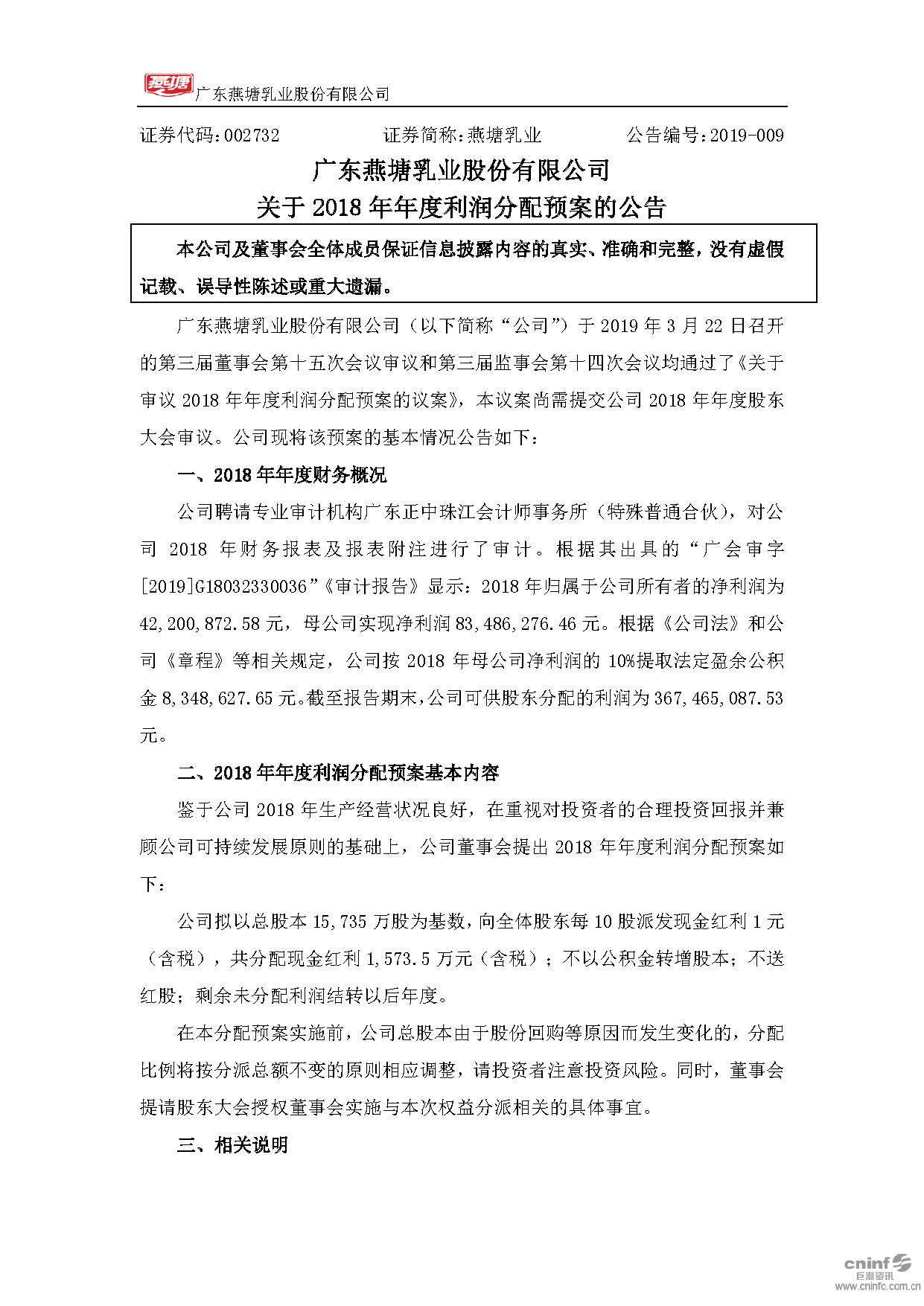 燕塘

广东燕塘乳业股份有限公司

证券代码：002732　　证券简称：燕塘乳业　　公告编号：2019-009

广东燕塘乳业股份有限公司
关于 2018 年年度利润分配预案的公告

本公司及董事会全体成员保证信息披露内容的真实、准确和完整，没有虚假记载、误导性陈述或重大遗漏。

广东燕塘乳业股份有限公司（以下简称“公司”）于 2019 年 3 月 22 日召开的第三届董事会第十五次会议审议和第三届监事会第十四次会议均通过了《关于审议 2018 年年度利润分配预案的议案》，本议案尚需提交公司 2018 年年度股东大会审议。公司现将该预案的基本情况公告如下：

一、2018 年年度财务概况

公司聘请专业审计机构广东正中珠江会计师事务所（特殊普通合伙），对公司 2018 年财务报表及报表附注进行了审计。根据其出具的“广会审字[2019]G18032330036”《审计报告》显示：2018 年归属于公司所有者的净利润为 42,200,872.58 元，母公司实现净利润 83,486,276.46 元。根据《公司法》和公司《章程》等相关规定，公司按 2018 年母公司净利润的 10%提取法定盈余公积金 8,348,627.65 元。截至报告期末，公司可供股东分配的利润为 367,465,087.53 元。

二、2018 年年度利润分配预案基本内容

鉴于公司 2018 年生产经营状况良好，在重视对投资者的合理投资回报并兼顾公司可持续发展原则的基础上，公司董事会提出 2018 年年度利润分配预案如下：

公司拟以总股本 15,735 万股为基数，向全体股东每 10 股派发现金红利 1 元（含税），共分配现金红利 1,573.5 万元（含税）；不以公积金转增股本；不送红股；剩余未分配利润结转以后年度。

在本分配预案实施前，公司总股本由于股份回购等原因而发生变化的，分配比例将按分派总额不变的原则相应调整，请投资者注意投资风险。同时，董事会提请股东大会授权董事会实施与本次权益分派相关的具体事宜。

三、相关说明

cninf 巨潮资讯 www.cninfo.com.cn